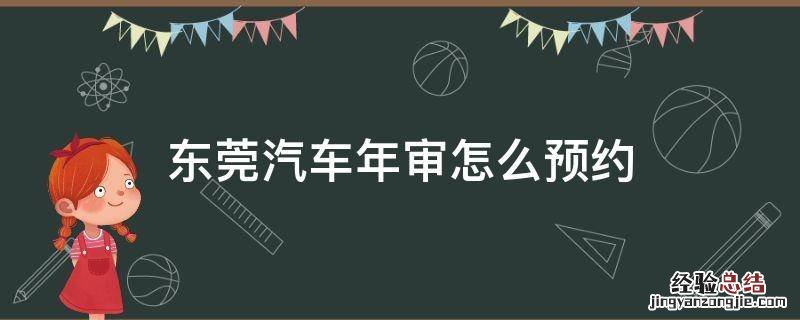 东莞汽车年审怎么预约

经验总结
jingyanzongjie.com